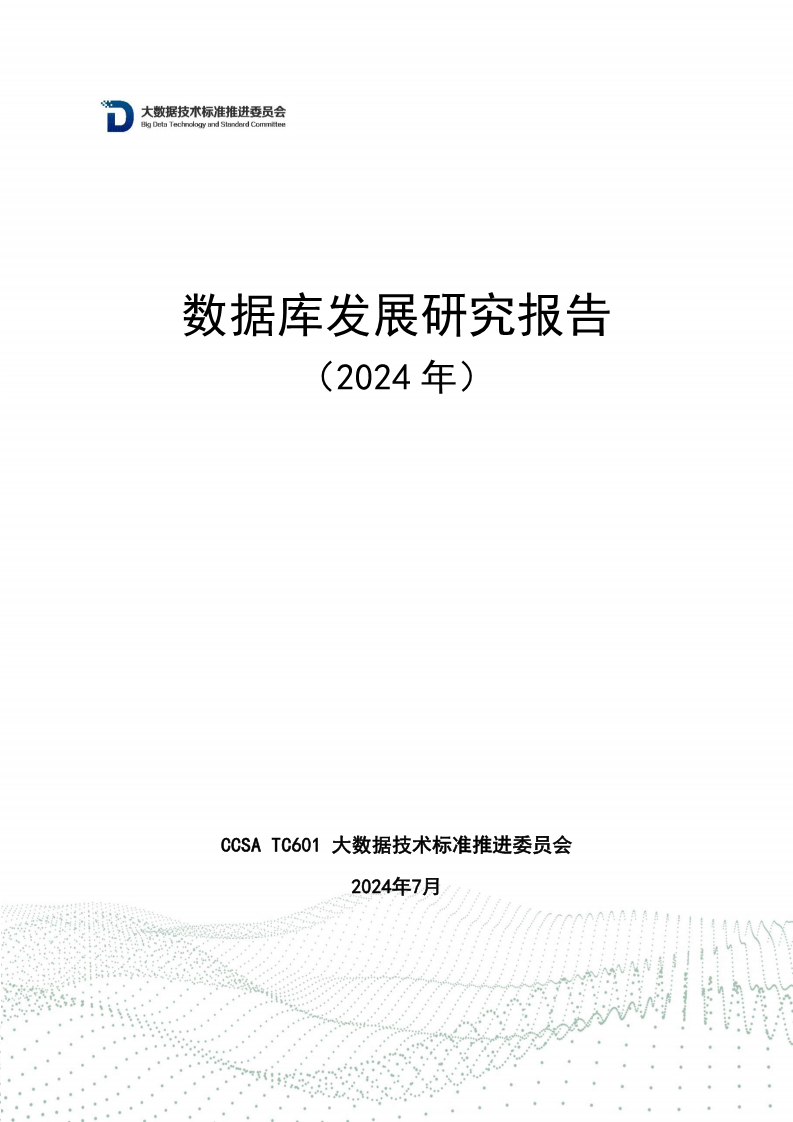 大数据技术标准推进委员会
Big Data Technology and Standard Committee

数据库发展研究报告
（2024 年）

CCSA TC601 大数据技术标准推进委员会

2024年7月